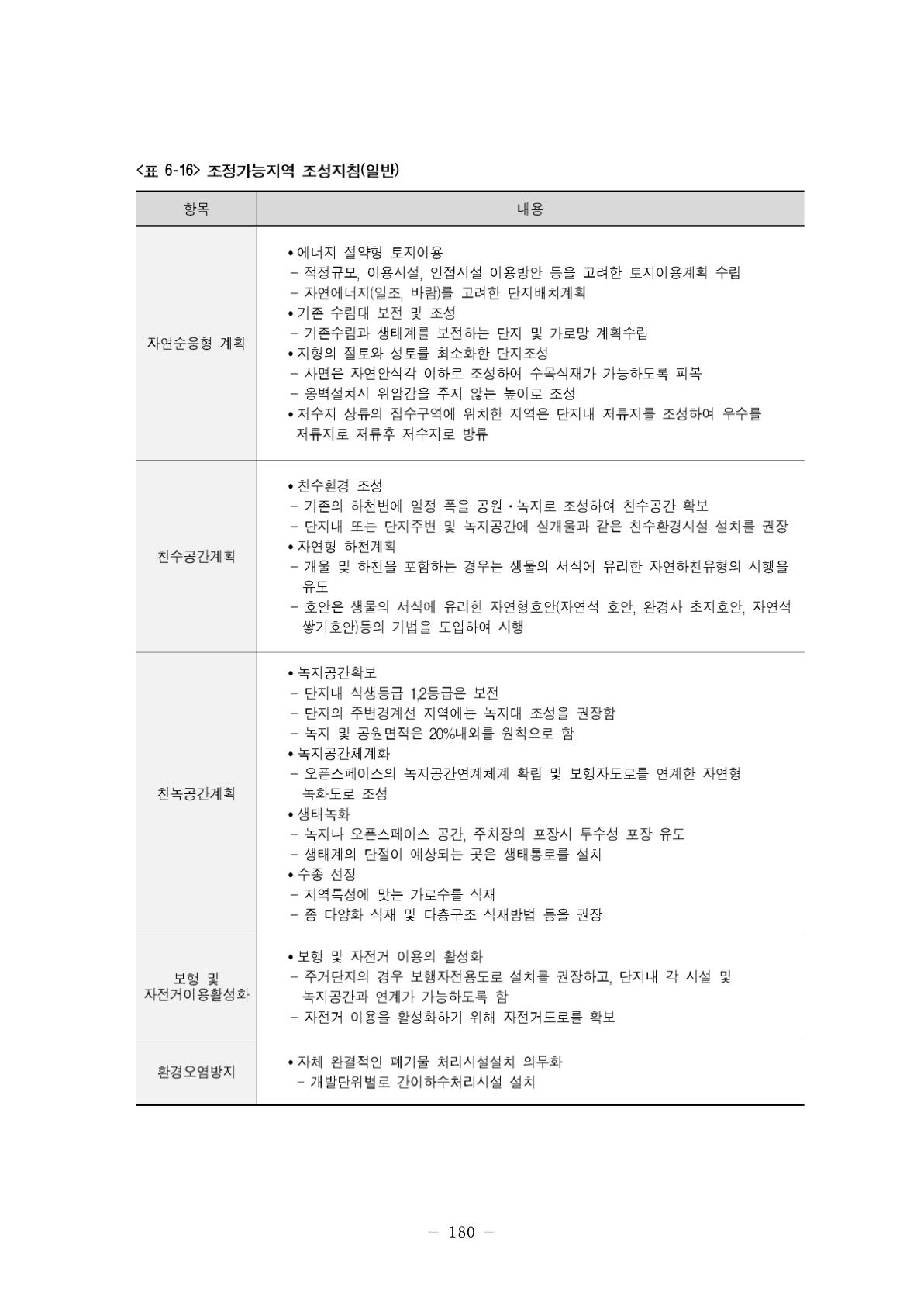 <표 6-16> 조정가능지역 조성지침(일반)

| 항목 | 내용 |
|---|---|
| 자연순응형 계획 | • 에너지 절약형 토지이용<br>- 적정규모, 이용시설, 인접시설 이용방안 등을 고려한 토지이용계획 수립<br>- 자연에너지(일조, 바람)를 고려한 단지배치계획<br>• 기존 수림대 보전 및 조성<br>- 기존수림과 생태계를 보전하는 단지 및 가로망 계획수립<br>• 지형의 절토와 성토를 최소화한 단지조성<br>- 사면은 자연안식각 이하로 조성하여 수목식재가 가능하도록 피복<br>- 옹벽설치시 위압감을 주지 않는 높이로 조성<br>• 저수지 상류의 집수구역에 위치한 지역은 단지내 저류지를 조성하여 우수를 저류지로 저류후 저수지로 방류 |
| 친수공간계획 | • 친수환경 조성<br>- 기존의 하천변에 일정 폭을 공원·녹지로 조성하여 친수공간 확보<br>- 단지내 또는 단지주변 및 녹지공간에 실개울과 같은 친수환경시설 설치를 권장<br>• 자연형 하천계획<br>- 개울 및 하천을 포함하는 경우는 생물의 서식에 유리한 자연하천유형의 시행을 유도<br>- 호안은 생물의 서식에 유리한 자연형호안(자연석 호안, 완경사 초지호안, 자연석 쌓기호안)등의 기법을 도입하여 시행 |
| 친녹공간계획 | • 녹지공간확보<br>- 단지내 식생등급 1,2등급은 보전<br>- 단지의 주변경계선 지역에는 녹지대 조성을 권장함<br>- 녹지 및 공원면적은 20%내외를 원칙으로 함<br>• 녹지공간체계화<br>- 오픈스페이스의 녹지공간연계체계 확립 및 보행자도로를 연계한 자연형 녹화도로 조성<br>• 생태녹화<br>- 녹지나 오픈스페이스 공간, 주차장의 포장시 투수성 포장 유도<br>- 생태계의 단절이 예상되는 곳은 생태통로를 설치<br>• 수종 선정<br>- 지역특성에 맞는 가로수를 식재<br>- 종 다양화 식재 및 다층구조 식재방법 등을 권장 |
| 보행 및 자전거이용활성화 | • 보행 및 자전거 이용의 활성화<br>- 주거단지의 경우 보행자전용도로 설치를 권장하고, 단지내 각 시설 및 녹지공간과 연계가 가능하도록 함<br>- 자전거 이용을 활성화하기 위해 자전거도로를 확보 |
| 환경오염방지 | • 자체 완결적인 폐기물 처리시설설치 의무화<br>- 개발단위별로 간이하수처리시설 설치 |

- 180 -